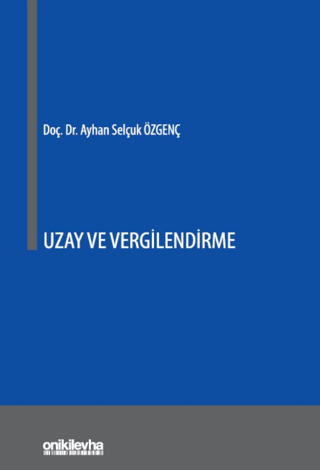 Doç. Dr. Ayhan Selçuk ÖZGENÇ

UZAY VE VERGİLENDİRME

onikilevha